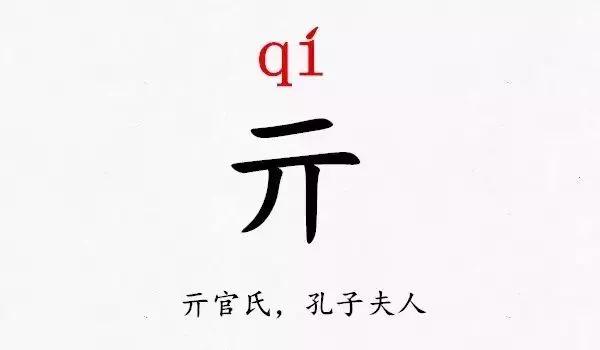 qí

亓

亓官氏，孔子夫人